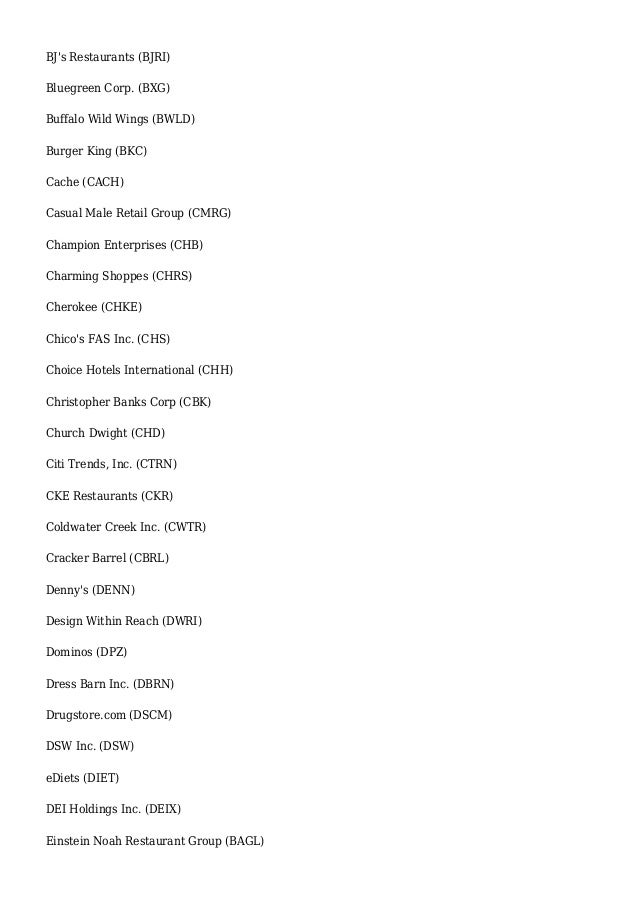 BJ's Restaurants (BJRI)

Bluegreen Corp. (BXG)

Buffalo Wild Wings (BWLD)

Burger King (BKC)

Cache (CACH)

Casual Male Retail Group (CMRG)

Champion Enterprises (CHB)

Charming Shoppes (CHRS)

Cherokee (CHKE)

Chico's FAS Inc. (CHS)

Choice Hotels International (CHH)

Christopher Banks Corp (CBK)

Church Dwight (CHD)

Citi Trends, Inc. (CTRN)

CKE Restaurants (CKR)

Coldwater Creek Inc. (CWTR)

Cracker Barrel (CBRL)

Denny's (DENN)

Design Within Reach (DWRI)

Dominos (DPZ)

Dress Barn Inc. (DBRN)

Drugstore.com (DSCM)

DSW Inc. (DSW)

eDiets (DIET)

DEI Holdings Inc. (DEIX)

Einstein Noah Restaurant Group (BAGL)